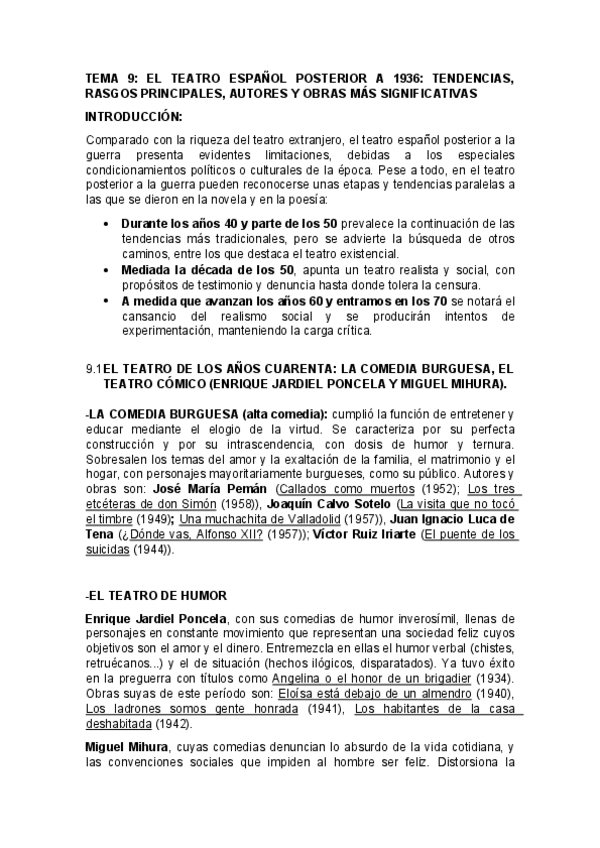 TEMA 9: EL TEATRO ESPAÑOL POSTERIOR A 1936: TENDENCIAS, RASGOS PRINCIPALES, AUTORES Y OBRAS MÁS SIGNIFICATIVAS

INTRODUCCIÓN:

Comparado con la riqueza del teatro extranjero, el teatro español posterior a la guerra presenta evidentes limitaciones, debidas a los especiales condicionamientos políticos o culturales de la época. Pese a todo, en el teatro posterior a la guerra pueden reconocerse unas etapas y tendencias paralelas a las que se dieron en la novela y en la poesía:

• Durante los años 40 y parte de los 50 prevalece la continuación de las tendencias más tradicionales, pero se advierte la búsqueda de otros caminos, entre los que destaca el teatro existencial.
• Mediada la década de los 50, apunta un teatro realista y social, con propósitos de testimonio y denuncia hasta donde tolera la censura.
• A medida que avanzan los años 60 y entramos en los 70 se notará el cansancio del realismo social y se producirán intentos de experimentación, manteniendo la carga crítica.

9.1 EL TEATRO DE LOS AÑOS CUARENTA: LA COMEDIA BURGUESA, EL TEATRO CÓMICO (ENRIQUE JARDIEL PONCELA Y MIGUEL MIHURA).

-LA COMEDIA BURGUESA (alta comedia): cumplió la función de entretener y educar mediante el elogio de la virtud. Se caracteriza por su perfecta construcción y por su intrascendencia, con dosis de humor y ternura. Sobresalen los temas del amor y la exaltación de la familia, el matrimonio y el hogar, con personajes mayoritariamente burgueses, como su público. Autores y obras son: José María Pemán (Callados como muertos (1952); Los tres etcéteras de don Simón (1958)), Joaquín Calvo Sotelo (La visita que no tocó el timbre (1949); Una muchachita de Valladolid (1957)), Juan Ignacio Luca de Tena (¿Dónde vas, Alfonso XII? (1957)); Víctor Ruiz Iriarte (El puente de los suicidas (1944)).

-EL TEATRO DE HUMOR

Enrique Jardiel Poncela, con sus comedias de humor inverosímil, llenas de personajes en constante movimiento que representan una sociedad feliz cuyos objetivos son el amor y el dinero. Entremezcla en ellas el humor verbal (chistes, retruécanos...) y el de situación (hechos ilógicos, disparatados). Ya tuvo éxito en la preguerra con títulos como Angelina o el honor de un brigadier (1934). Obras suyas de este período son: Eloísa está debajo de un almendro (1940), Los ladrones somos gente honrada (1941), Los habitantes de la casa deshabitada (1942).

Miguel Mihura, cuyas comedias denuncian lo absurdo de la vida cotidiana, y las convenciones sociales que impiden al hombre ser feliz. Distorsiona la